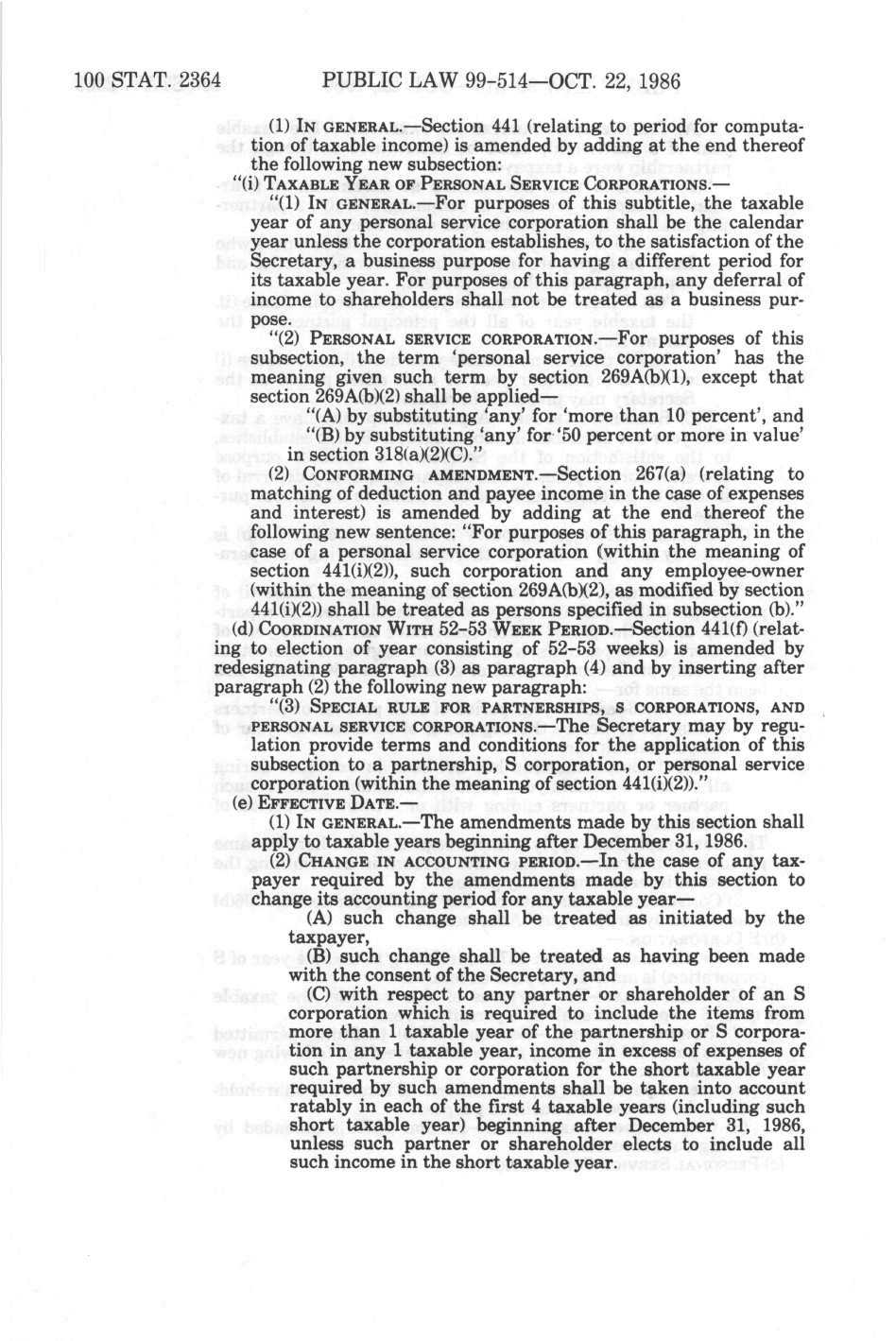 100 STAT. 2364 PUBLIC LAW 99-514—OCT. 22, 1986

(1) IN GENERAL.—Section 441 (relating to period for computation of taxable income) is amended by adding at the end thereof the following new subsection:

"(i) TAXABLE YEAR OF PERSONAL SERVICE CORPORATIONS.—

"(1) IN GENERAL.—For purposes of this subtitle, the taxable year of any personal service corporation shall be the calendar year unless the corporation establishes, to the satisfaction of the Secretary, a business purpose for having a different period for its taxable year. For purposes of this paragraph, any deferral of income to shareholders shall not be treated as a business purpose.

"(2) PERSONAL SERVICE CORPORATION.—For purposes of this subsection, the term 'personal service corporation' has the meaning given such term by section 269A(b)(1), except that section 269A(b)(2) shall be applied—

"(A) by substituting 'any' for 'more than 10 percent', and

"(B) by substituting 'any' for '50 percent or more in value' in section 318(a)(2)(C)."

(2) CONFORMING AMENDMENT.—Section 267(a) (relating to matching of deduction and payee income in the case of expenses and interest) is amended by adding at the end thereof the following new sentence: "For purposes of this paragraph, in the case of a personal service corporation (within the meaning of section 441(i)(2)), such corporation and any employee-owner (within the meaning of section 269A(b)(2), as modified by section 441(i)(2)) shall be treated as persons specified in subsection (b)."

(d) COORDINATION WITH 52-53 WEEK PERIOD.—Section 441(f) (relating to election of year consisting of 52-53 weeks) is amended by redesignating paragraph (3) as paragraph (4) and by inserting after paragraph (2) the following new paragraph:

"(3) SPECIAL RULE FOR PARTNERSHIPS, S CORPORATIONS, AND PERSONAL SERVICE CORPORATIONS.—The Secretary may by regulation provide terms and conditions for the application of this subsection to a partnership, S corporation, or personal service corporation (within the meaning of section 441(i)(2))."

(e) EFFECTIVE DATE.—

(1) IN GENERAL.—The amendments made by this section shall apply to taxable years beginning after December 31, 1986.

(2) CHANGE IN ACCOUNTING PERIOD.—In the case of any taxpayer required by the amendments made by this section to change its accounting period for any taxable year—

(A) such change shall be treated as initiated by the taxpayer,

(B) such change shall be treated as having been made with the consent of the Secretary, and

(C) with respect to any partner or shareholder of an S corporation which is required to include the items from more than 1 taxable year of the partnership or S corporation in any 1 taxable year, income in excess of expenses of such partnership or corporation for the short taxable year required by such amendments shall be taken into account ratably in each of the first 4 taxable years (including such short taxable year) beginning after December 31, 1986, unless such partner or shareholder elects to include all such income in the short taxable year.